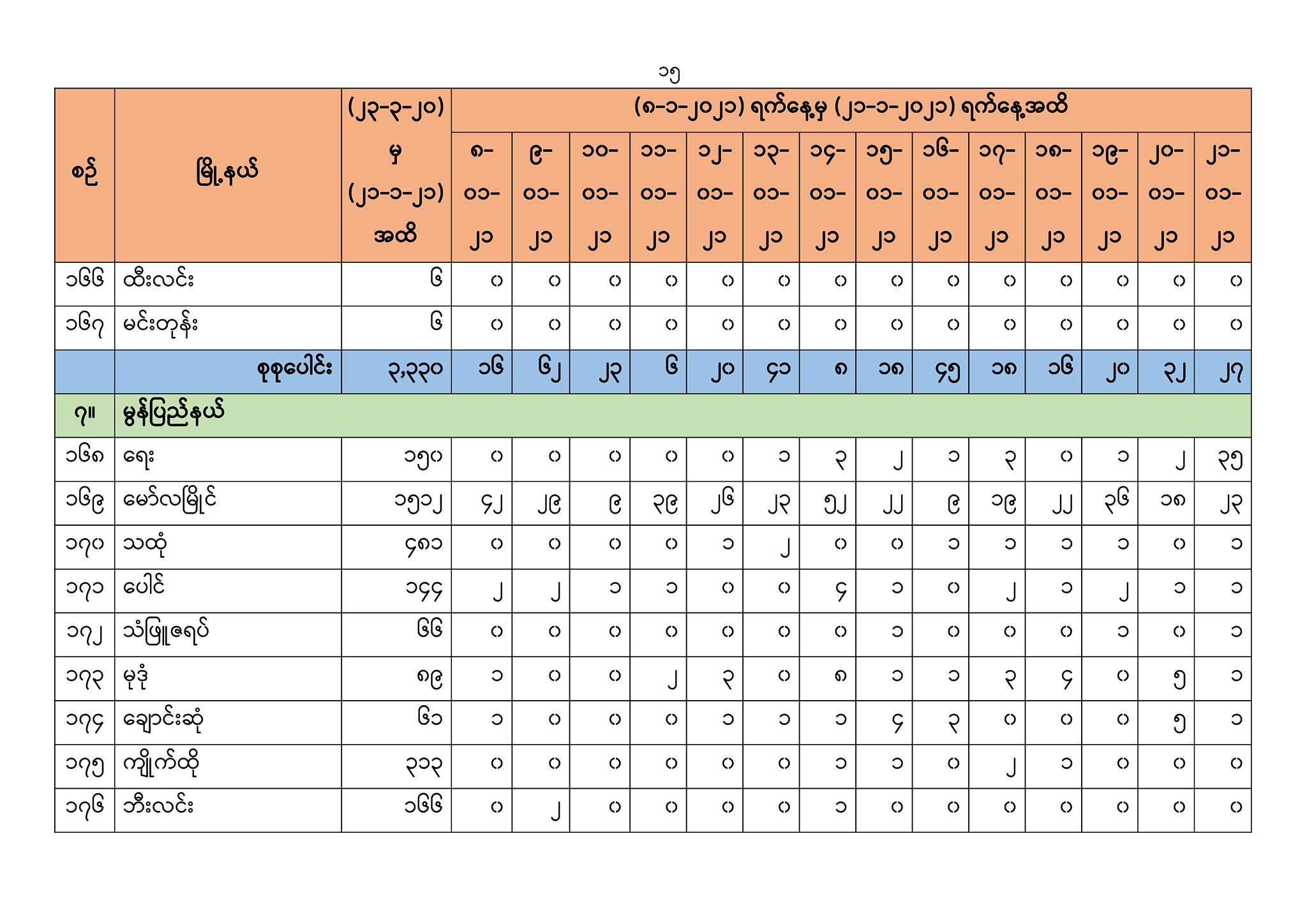 ၁၅

| စဉ် | မြို့နယ် | (၂၃-၃-၂၀) မှ (၂၁-၁-၂၁) အထိ | (၈-၁-၂၀၂၁) ရက်နေ့မှ (၂၁-၁-၂၀၂၁) ရက်နေ့အထိ | | | | | | | | | | | | | |
|---|---|---|---|---|---|---|---|---|---|---|---|---|---|---|---|---|
| | | | ၈-၀၁-၂၁ | ၉-၀၁-၂၁ | ၁၀-၀၁-၂၁ | ၁၁-၀၁-၂၁ | ၁၂-၀၁-၂၁ | ၁၃-၀၁-၂၁ | ၁၄-၀၁-၂၁ | ၁၅-၀၁-၂၁ | ၁၆-၀၁-၂၁ | ၁၇-၀၁-၂၁ | ၁၈-၀၁-၂၁ | ၁၉-၀၁-၂၁ | ၂၀-၀၁-၂၁ | ၂၁-၀၁-၂၁ |
| ၁၆၆ | ထီးလင်း | ၆ | ၀ | ၀ | ၀ | ၀ | ၀ | ၀ | ၀ | ၀ | ၀ | ၀ | ၀ | ၀ | ၀ | ၀ |
| ၁၆၇ | မင်းတုန်း | ၆ | ၀ | ၀ | ၀ | ၀ | ၀ | ၀ | ၀ | ၀ | ၀ | ၀ | ၀ | ၀ | ၀ | ၀ |
| | စုစုပေါင်း | ၃,၃၃၀ | ၁၆ | ၆၂ | ၂၃ | ၆ | ၂၀ | ၄၁ | ၈ | ၁၈ | ၄၅ | ၁၈ | ၁၆ | ၂၀ | ၃၂ | ၂၇ |
| ၇။ | မွန်ပြည်နယ် | | | | | | | | | | | | | | | |
| ၁၆၈ | ရေး | ၁၅၀ | ၀ | ၀ | ၀ | ၀ | ၀ | ၁ | ၃ | ၂ | ၁ | ၃ | ၀ | ၁ | ၂ | ၃၅ |
| ၁၆၉ | မော်လမြိုင် | ၁၅၁၂ | ၄၂ | ၂၉ | ၉ | ၃၉ | ၂၆ | ၂၃ | ၅၂ | ၂၂ | ၉ | ၁၉ | ၂၂ | ၃၆ | ၁၈ | ၂၃ |
| ၁၇၀ | သထုံ | ၄၈၁ | ၀ | ၀ | ၀ | ၀ | ၁ | ၂ | ၀ | ၀ | ၁ | ၁ | ၁ | ၁ | ၀ | ၁ |
| ၁၇၁ | ပေါင် | ၁၄၄ | ၂ | ၂ | ၁ | ၁ | ၀ | ၀ | ၄ | ၁ | ၀ | ၂ | ၁ | ၂ | ၁ | ၁ |
| ၁၇၂ | သံဖြူဇရပ် | ၆၆ | ၀ | ၀ | ၀ | ၀ | ၀ | ၀ | ၀ | ၁ | ၀ | ၀ | ၀ | ၁ | ၀ | ၁ |
| ၁၇၃ | မုဒုံ | ၈၉ | ၁ | ၀ | ၀ | ၂ | ၃ | ၀ | ၈ | ၁ | ၁ | ၃ | ၄ | ၀ | ၅ | ၁ |
| ၁၇၄ | ချောင်းဆုံ | ၆၁ | ၁ | ၀ | ၀ | ၀ | ၁ | ၁ | ၁ | ၄ | ၃ | ၀ | ၀ | ၀ | ၅ | ၁ |
| ၁၇၅ | ကျိုက်ထို | ၃၁၃ | ၀ | ၀ | ၀ | ၀ | ၀ | ၀ | ၁ | ၁ | ၀ | ၂ | ၁ | ၀ | ၀ | ၀ |
| ၁၇၆ | ဘီးလင်း | ၁၆၆ | ၀ | ၂ | ၀ | ၀ | ၀ | ၀ | ၁ | ၀ | ၀ | ၀ | ၀ | ၀ | ၀ | ၀ |